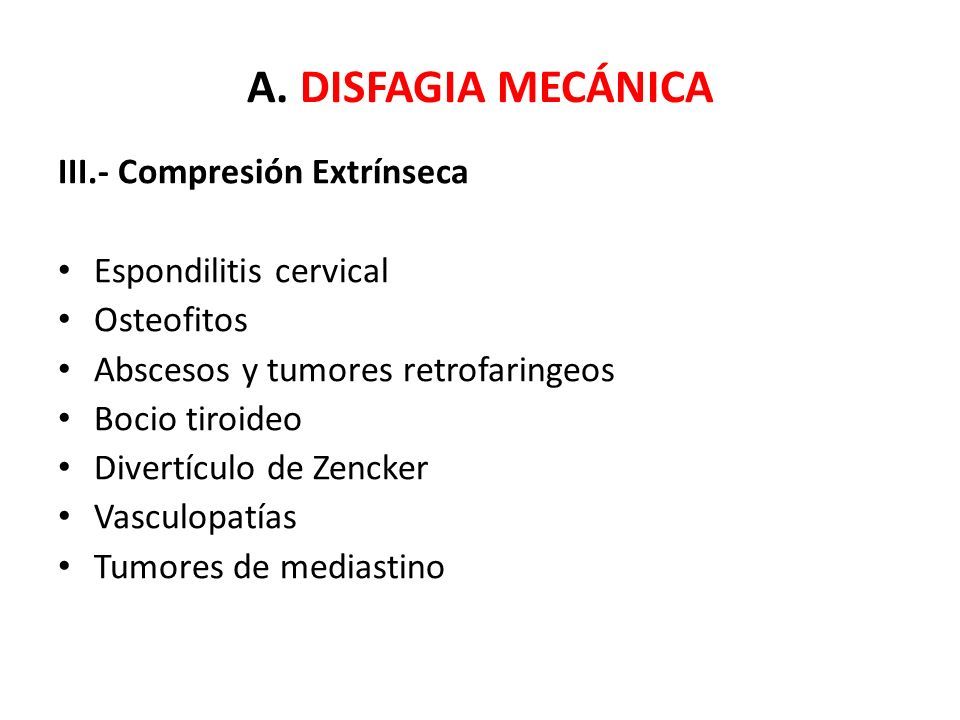 A. DISFAGIA MECÁNICA

III.- Compresión Extrínseca

• Espondilitis cervical
• Osteofitos
• Abscesos y tumores retrofaringeos
• Bocio tiroideo
• Divertículo de Zencker
• Vasculopatías
• Tumores de mediastino